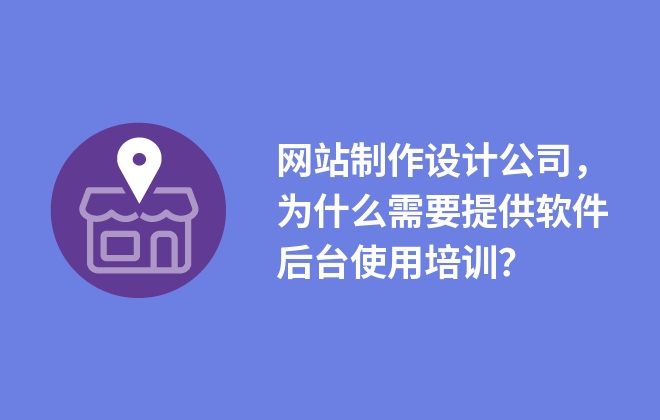 网站制作设计公司，为什么需要提供软件后台使用培训?